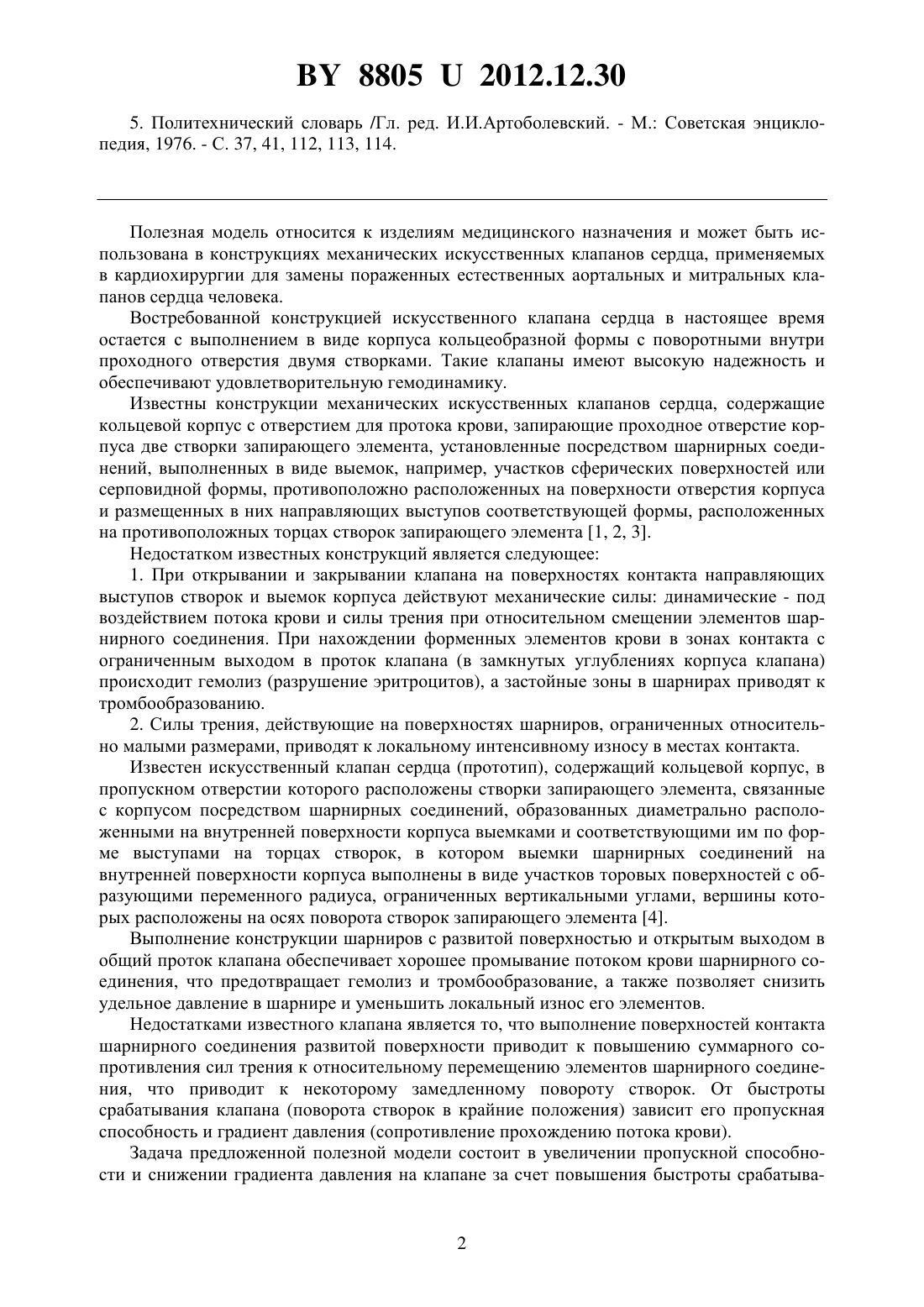 BY 8805 U 2012.12.30

5. Политехнический словарь /Гл. ред. И.И.Артоболевский. - М.: Советская энциклопедия, 1976. - С. 37, 41, 112, 113, 114.

Полезная модель относится к изделиям медицинского назначения и может быть использована в конструкциях механических искусственных клапанов сердца, применяемых в кардиохирургии для замены пораженных естественных аортальных и митральных клапанов сердца человека.

Востребованной конструкцией искусственного клапана сердца в настоящее время остается с выполнением в виде корпуса кольцеобразной формы с поворотными внутри проходного отверстия двумя створками. Такие клапаны имеют высокую надежность и обеспечивают удовлетворительную гемодинамику.

Известны конструкции механических искусственных клапанов сердца, содержащие кольцевой корпус с отверстием для протока крови, запирающие проходное отверстие корпуса две створки запирающего элемента, установленные посредством шарнирных соединений, выполненных в виде выемок, например, участков сферических поверхностей или серповидной формы, противоположно расположенных на поверхности отверстия корпуса и размещенных в них направляющих выступов соответствующей формы, расположенных на противоположных торцах створок запирающего элемента [1, 2, 3].

Недостатком известных конструкций является следующее:

1. При открывании и закрывании клапана на поверхностях контакта направляющих выступов створок и выемок корпуса действуют механические силы: динамические - под воздействием потока крови и силы трения при относительном смещении элементов шарнирного соединения. При нахождении форменных элементов крови в зонах контакта с ограниченным выходом в проток клапана (в замкнутых углублениях корпуса клапана) происходит гемолиз (разрушение эритроцитов), а застойные зоны в шарнирах приводят к тромбообразованию.

2. Силы трения, действующие на поверхностях шарниров, ограниченных относительно малыми размерами, приводят к локальному интенсивному износу в местах контакта.

Известен искусственный клапан сердца (прототип), содержащий кольцевой корпус, в пропускном отверстии которого расположены створки запирающего элемента, связанные с корпусом посредством шарнирных соединений, образованных диаметрально расположенными на внутренней поверхности корпуса выемками и соответствующими им по форме выступами на торцах створок, в котором выемки шарнирных соединений на внутренней поверхности корпуса выполнены в виде участков торовых поверхностей с образующими переменного радиуса, ограниченных вертикальными углами, вершины которых расположены на осях поворота створок запирающего элемента [4].

Выполнение конструкции шарниров с развитой поверхностью и открытым выходом в общий проток клапана обеспечивает хорошее промывание потоком крови шарнирного соединения, что предотвращает гемолиз и тромбообразование, а также позволяет снизить удельное давление в шарнире и уменьшить локальный износ его элементов.

Недостатками известного клапана является то, что выполнение поверхностей контакта шарнирного соединения развитой поверхности приводит к повышению суммарного сопротивления сил трения к относительному перемещению элементов шарнирного соединения, что приводит к некоторому замедленному повороту створок. От быстроты срабатывания клапана (поворота створок в крайние положения) зависит его пропускная способность и градиент давления (сопротивление прохождению потока крови).

Задача предложенной полезной модели состоит в увеличении пропускной способности и снижении градиента давления на клапане за счет повышения быстроты срабатыва-

2